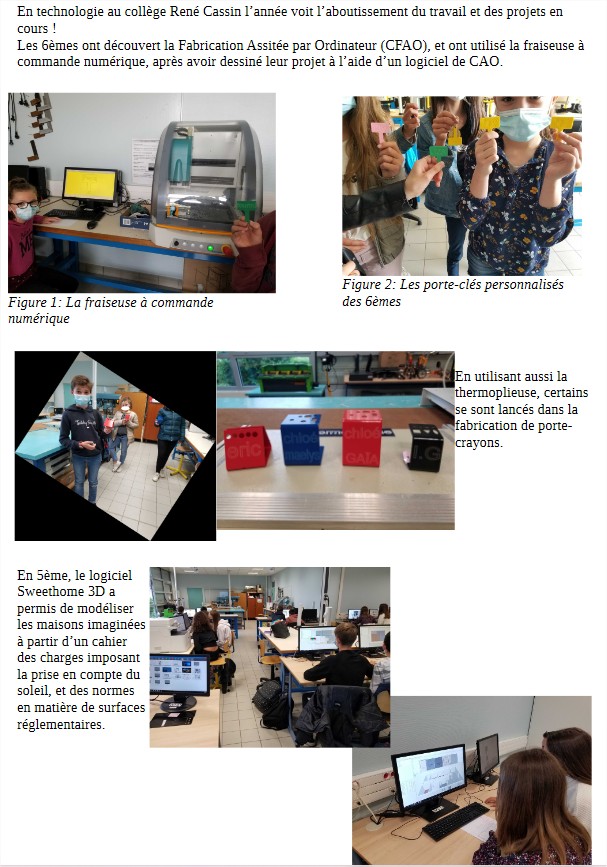 En technologie au collège René Cassin l'année voit l'aboutissement du travail et des projets en cours !
Les 6èmes ont découvert la Fabrication Assitée par Ordinateur (CFAO), et ont utilisé la fraiseuse à commande numérique, après avoir dessiné leur projet à l'aide d'un logiciel de CAO.

Figure 1: La fraiseuse à commande numérique

Figure 2: Les porte-clés personnalisés des 6èmes

En utilisant aussi la thermoplieuse, certains se sont lancés dans la fabrication de porte-crayons.

En 5ème, le logiciel Sweethome 3D a permis de modéliser les maisons imaginées à partir d'un cahier des charges imposant la prise en compte du soleil, et des normes en matière de surfaces réglementaires.